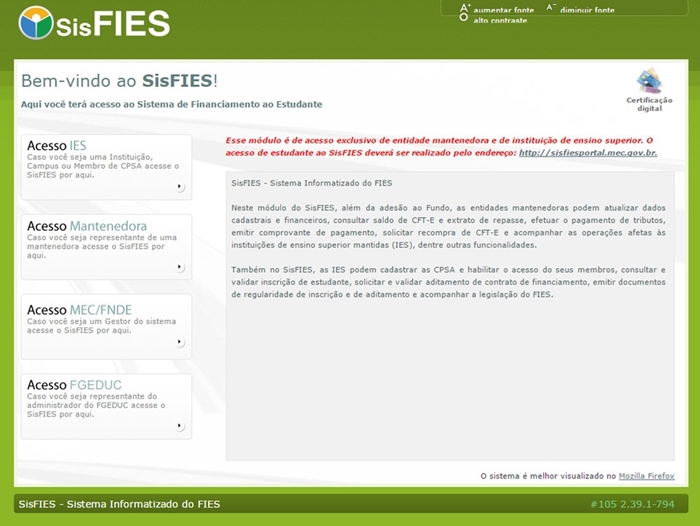 SisFIES

A+ aumentar fonte A- diminuir fonte
alto contraste

Bem-vindo ao SisFIES!
Aqui você terá acesso ao Sistema de Financiamento ao Estudante

Certificação digital

Acesso IES
Caso você seja uma Instituição, Campus ou Membro de CPSA acesse o SisFIES por aqui.

Acesso Mantenedora
Caso você seja representante de uma mantenedora acesse o SisFIES por aqui.

Acesso MEC/FNDE
Caso você seja um Gestor do sistema acesse o SisFIES por aqui.

Acesso FGEDUC
Caso você seja representante do administrador do FGEDUC acesse o SisFIES por aqui.

Esse módulo é de acesso exclusivo de entidade mantenedora e de instituição de ensino superior. O acesso de estudante ao SisFIES deverá ser realizado pelo endereço: http://sisfiesportal.mec.gov.br.

SisFIES - Sistema Informatizado do FIES

Neste módulo do SisFIES, além da adesão ao Fundo, as entidades mantenedoras podem atualizar dados cadastrais e financeiros, consultar saldo de CFT-E e extrato de repasse, efetuar o pagamento de tributos, emitir comprovante de pagamento, solicitar recompra de CFT-E e acompanhar as operações afetas às instituições de ensino superior mantidas (IES), dentre outras funcionalidades.

Também no SisFIES, as IES podem cadastrar as CPSA e habilitar o acesso do seus membros, consultar e validar inscrição de estudante, solicitar e validar aditamento de contrato de financiamento, emitir documentos de regularidade de inscrição e de aditamento e acompanhar a legislação do FIES.

O sistema é melhor visualizado no Mozilla Firefox

SisFIES - Sistema Informatizado do FIES
#105 2.39.1-794